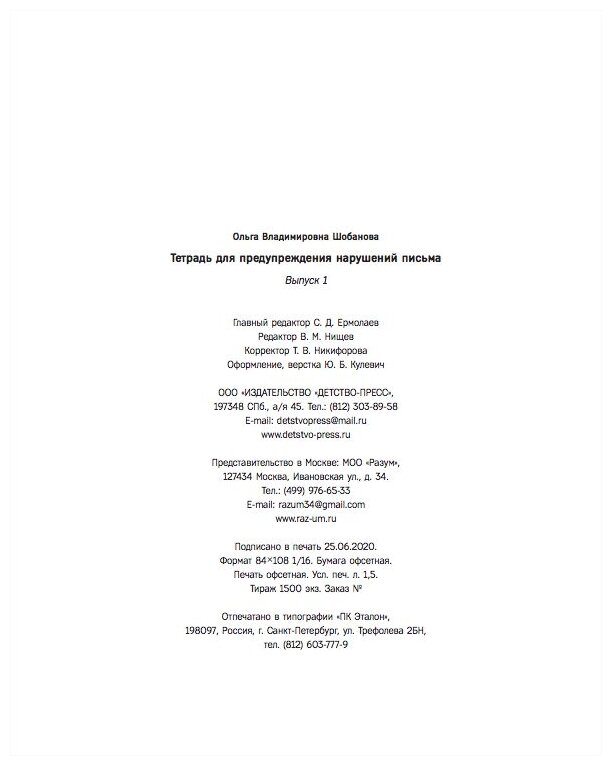 Ольга Владимировна Шобанова

Тетрадь для предупреждения нарушений письма

Выпуск 1

Главный редактор С. Д. Ермолаев
Редактор В. М. Нищев
Корректор Т. В. Никифорова
Оформление, верстка Ю. Б. Кулевич

ООО «ИЗДАТЕЛЬСТВО «ДЕТСТВО-ПРЕСС»,
197348 СПб., а/я 45. Тел.: (812) 303-89-58
E-mail: detstvopress@mail.ru
www.detstvo-press.ru

Представительство в Москве: МОО «Разум»,
127434 Москва, Ивановская ул., д. 34.
Тел.: (499) 976-65-33
E-mail: razum34@gmail.com
www.raz-um.ru

Подписано в печать 25.06.2020.
Формат 84×108 1/16. Бумага офсетная.
Печать офсетная. Усл. печ. л. 1,5.
Тираж 1500 экз. Заказ №

Отпечатано в типографии «ПК Эталон»,
198097, Россия, г. Санкт-Петербург, ул. Трефолева 2БН,
тел. (812) 603-777-9